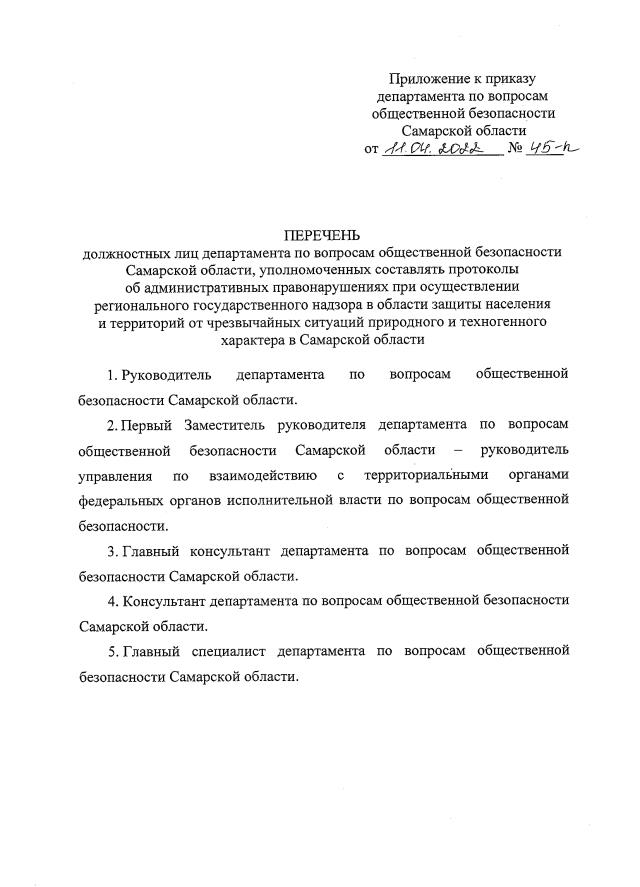 Приложение к приказу
департамента по вопросам
общественной безопасности
Самарской области
от 11.04.2022 № 45-п

ПЕРЕЧЕНЬ
должностных лиц департамента по вопросам общественной безопасности Самарской области, уполномоченных составлять протоколы об административных правонарушениях при осуществлении регионального государственного надзора в области защиты населения и территорий от чрезвычайных ситуаций природного и техногенного характера в Самарской области

1. Руководитель департамента по вопросам общественной безопасности Самарской области.

2. Первый Заместитель руководителя департамента по вопросам общественной безопасности Самарской области – руководитель управления по взаимодействию с территориальными органами федеральных органов исполнительной власти по вопросам общественной безопасности.

3. Главный консультант департамента по вопросам общественной безопасности Самарской области.

4. Консультант департамента по вопросам общественной безопасности Самарской области.

5. Главный специалист департамента по вопросам общественной безопасности Самарской области.